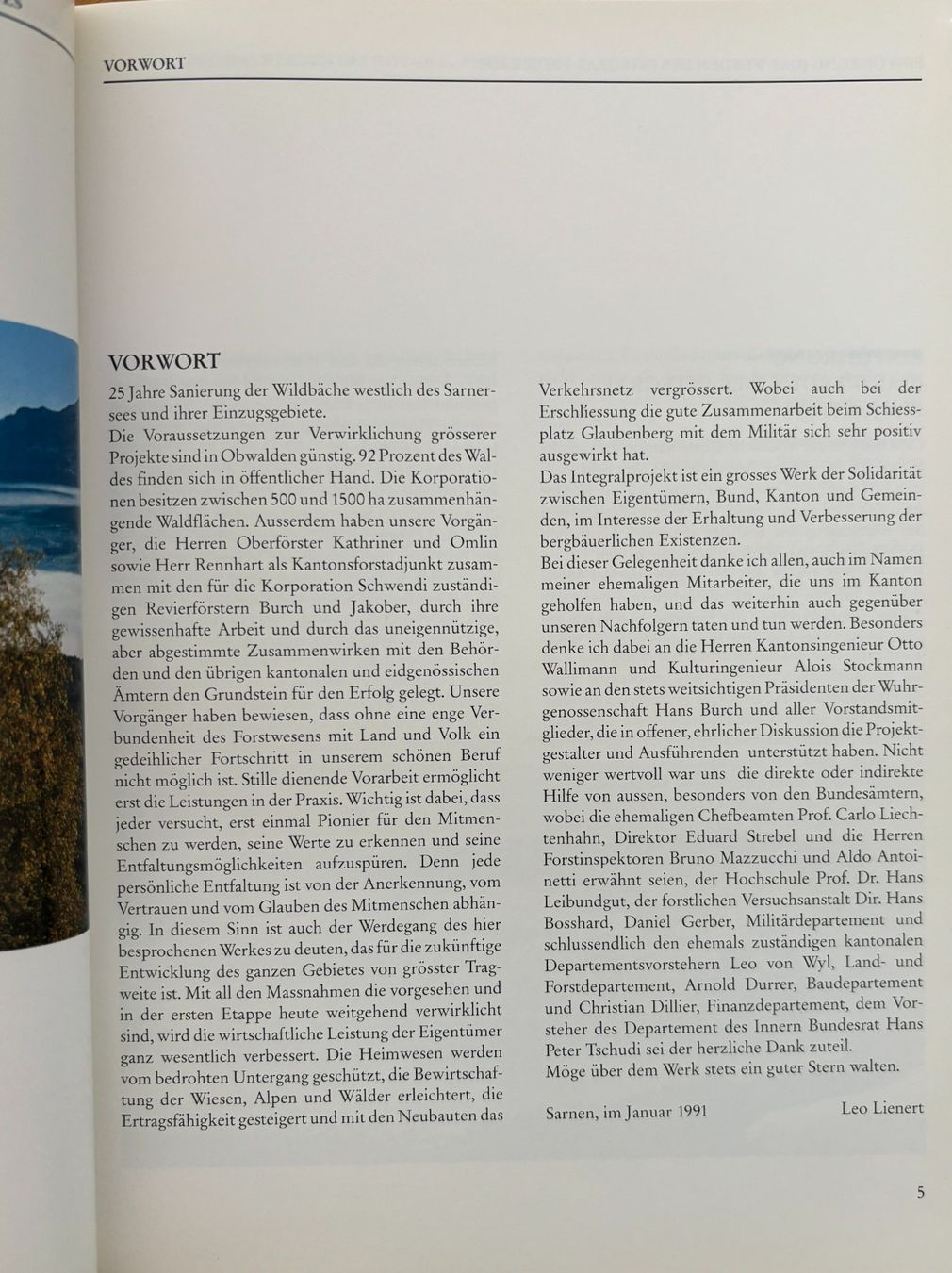 VORWORT

VORWORT

25 Jahre Sanierung der Wildbäche westlich des Sarnersees und ihrer Einzugsgebiete.
Die Voraussetzungen zur Verwirklichung grösserer Projekte sind in Obwalden günstig. 92 Prozent des Waldes finden sich in öffentlicher Hand. Die Korporationen besitzen zwischen 500 und 1500 ha zusammenhängende Waldflächen. Ausserdem haben unsere Vorgänger, die Herren Oberförster Kathriner und Omlin sowie Herr Rennhart als Kantonsforstadjunkt zusammen mit den für die Korporation Schwendi zuständigen Revierförstern Burch und Jakober, durch ihre gewissenhafte Arbeit und durch das uneigennützige, aber abgestimmte Zusammenwirken mit den Behörden und den übrigen kantonalen und eidgenössischen Ämtern den Grundstein für den Erfolg gelegt. Unsere Vorgänger haben bewiesen, dass ohne eine enge Verbundenheit des Forstwesens mit Land und Volk ein gedeihlicher Fortschritt in unserem schönen Beruf nicht möglich ist. Stille dienende Vorarbeit ermöglicht erst die Leistungen in der Praxis. Wichtig ist dabei, dass jeder versucht, erst einmal Pionier für den Mitmenschen zu werden, seine Werte zu erkennen und seine Entfaltungsmöglichkeiten aufzuspüren. Denn jede persönliche Entfaltung ist von der Anerkennung, vom Vertrauen und vom Glauben des Mitmenschen abhängig. In diesem Sinn ist auch der Werdegang des hier besprochenen Werkes zu deuten, das für die zukünftige Entwicklung des ganzen Gebietes von grösster Tragweite ist. Mit all den Massnahmen die vorgesehen und in der ersten Etappe heute weitgehend verwirklicht sind, wird die wirtschaftliche Leistung der Eigentümer ganz wesentlich verbessert. Die Heimwesen werden vom bedrohten Untergang geschützt, die Bewirtschaftung der Wiesen, Alpen und Wälder erleichtert, die Ertragsfähigkeit gesteigert und mit den Neubauten das Verkehrsnetz vergrössert. Wobei auch bei der Erschliessung die gute Zusammenarbeit beim Schiessplatz Glaubenberg mit dem Militär sich sehr positiv ausgewirkt hat.
Das Integralprojekt ist ein grosses Werk der Solidarität zwischen Eigentümern, Bund, Kanton und Gemeinden, im Interesse der Erhaltung und Verbesserung der bergbäuerlichen Existenzen.
Bei dieser Gelegenheit danke ich allen, auch im Namen meiner ehemaligen Mitarbeiter, die uns im Kanton geholfen haben, und das weiterhin auch gegenüber unseren Nachfolgern taten und tun werden. Besonders denke ich dabei an die Herren Kantonsingenieur Otto Wallimann und Kulturingenieur Alois Stockmann sowie an den stets weitsichtigen Präsidenten der Wuhrgenossenschaft Hans Burch und aller Vorstandsmitglieder, die in offener, ehrlicher Diskussion die Projektgestalter und Ausführenden unterstützt haben. Nicht weniger wertvoll war uns die direkte oder indirekte Hilfe von aussen, besonders von den Bundesämtern, wobei die ehemaligen Chefbeamten Prof. Carlo Liechtenhahn, Direktor Eduard Strebel und die Herren Forstinspektoren Bruno Mazzucchi und Aldo Antoinetti erwähnt seien, der Hochschule Prof. Dr. Hans Leibundgut, der forstlichen Versuchsanstalt Dir. Hans Bosshard, Daniel Gerber, Militärdepartement und schlussendlich den ehemals zuständigen kantonalen Departementsvorstehern Leo von Wyl, Land- und Forstdepartement, Arnold Durrer, Baudepartement und Christian Dillier, Finanzdepartement, dem Vorsteher des Departement des Innern Bundesrat Hans Peter Tschudi sei der herzliche Dank zuteil.
Möge über dem Werk stets ein guter Stern walten.

Sarnen, im Januar 1991 Leo Lienert

5